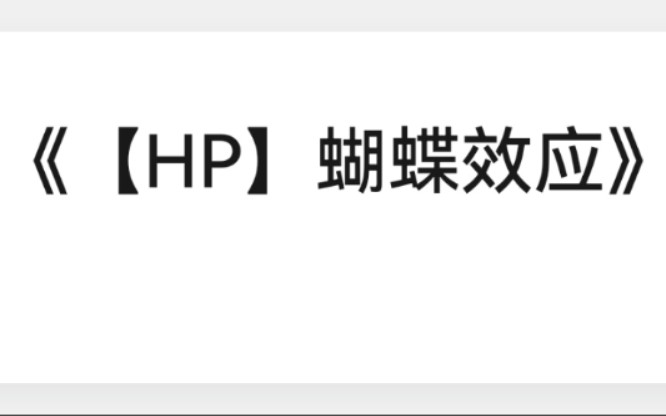 《【HP】蝴蝶效应》